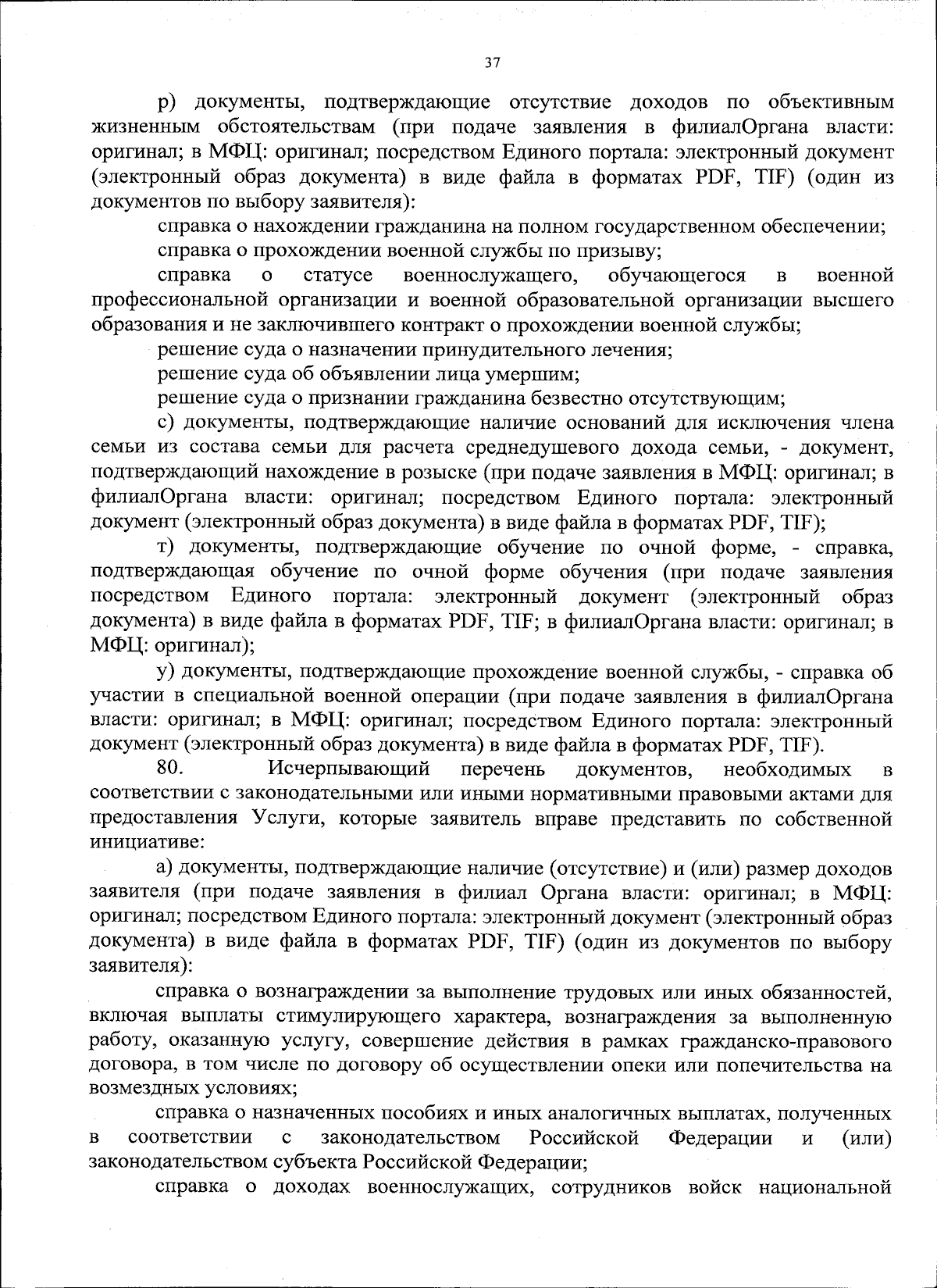 37

р) документы, подтверждающие отсутствие доходов по объективным жизненным обстоятельствам (при подаче заявления в филиалОргана власти: оригинал; в МФЦ: оригинал; посредством Единого портала: электронный документ (электронный образ документа) в виде файла в форматах PDF, TIF) (один из документов по выбору заявителя):

справка о нахождении гражданина на полном государственном обеспечении;

справка о прохождении военной службы по призыву;

справка о статусе военнослужащего, обучающегося в военной профессиональной организации и военной образовательной организации высшего образования и не заключившего контракт о прохождении военной службы;

решение суда о назначении принудительного лечения;

решение суда об объявлении лица умершим;

решение суда о признании гражданина безвестно отсутствующим;

с) документы, подтверждающие наличие оснований для исключения члена семьи из состава семьи для расчета среднедушевого дохода семьи, - документ, подтверждающий нахождение в розыске (при подаче заявления в МФЦ: оригинал; в филиалОргана власти: оригинал; посредством Единого портала: электронный документ (электронный образ документа) в виде файла в форматах PDF, TIF);

т) документы, подтверждающие обучение по очной форме, - справка, подтверждающая обучение по очной форме обучения (при подаче заявления посредством Единого портала: электронный документ (электронный образ документа) в виде файла в форматах PDF, TIF; в филиалОргана власти: оригинал; в МФЦ: оригинал);

у) документы, подтверждающие прохождение военной службы, - справка об участии в специальной военной операции (при подаче заявления в филиалОргана власти: оригинал; в МФЦ: оригинал; посредством Единого портала: электронный документ (электронный образ документа) в виде файла в форматах PDF, TIF).

80. Исчерпывающий перечень документов, необходимых в соответствии с законодательными или иными нормативными правовыми актами для предоставления Услуги, которые заявитель вправе представить по собственной инициативе:

а) документы, подтверждающие наличие (отсутствие) и (или) размер доходов заявителя (при подаче заявления в филиал Органа власти: оригинал; в МФЦ: оригинал; посредством Единого портала: электронный документ (электронный образ документа) в виде файла в форматах PDF, TIF) (один из документов по выбору заявителя):

справка о вознаграждении за выполнение трудовых или иных обязанностей, включая выплаты стимулирующего характера, вознаграждения за выполненную работу, оказанную услугу, совершение действия в рамках гражданско-правового договора, в том числе по договору об осуществлении опеки или попечительства на возмездных условиях;

справка о назначенных пособиях и иных аналогичных выплатах, полученных в соответствии с законодательством Российской Федерации и (или) законодательством субъекта Российской Федерации;

справка о доходах военнослужащих, сотрудников войск национальной